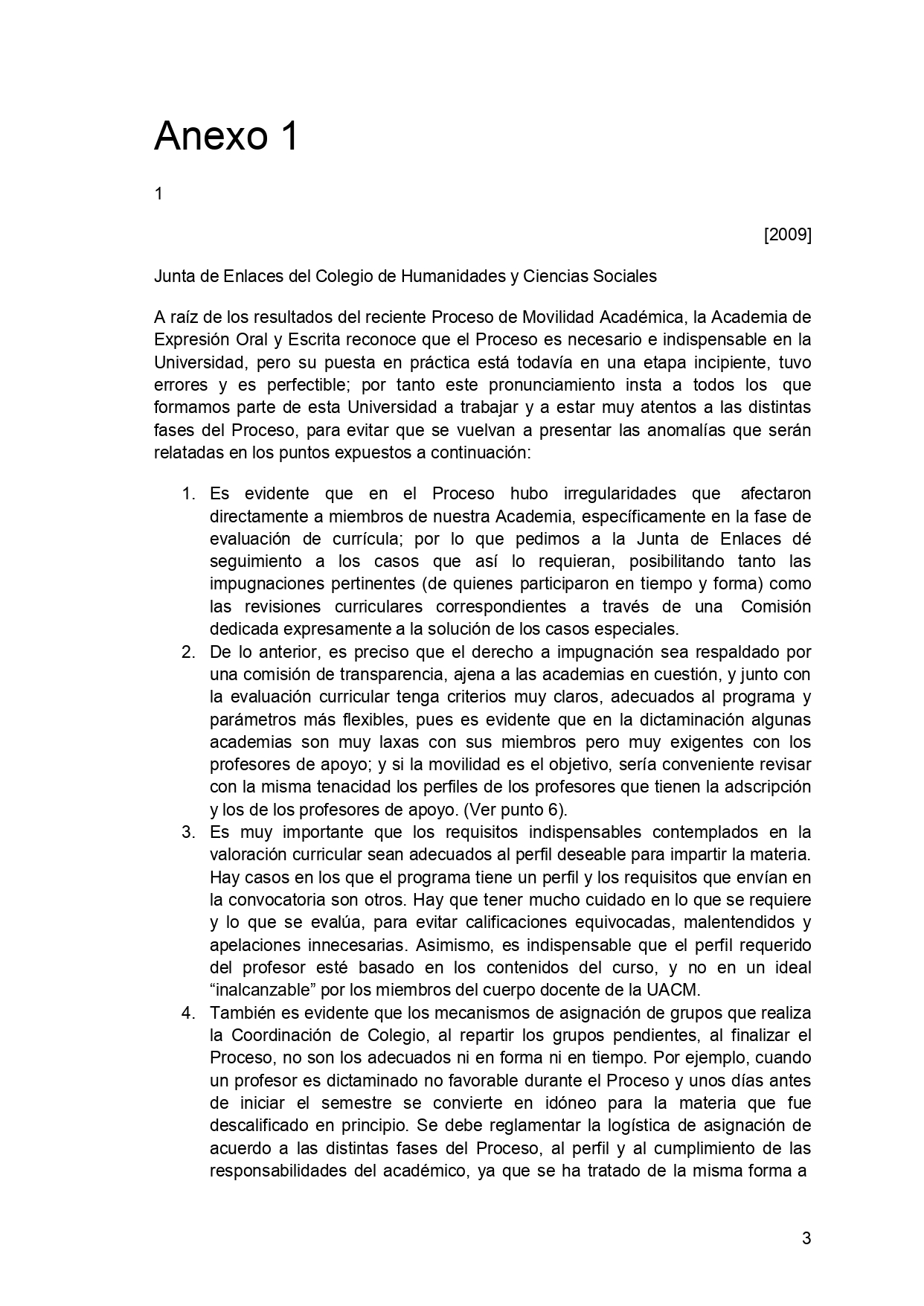 Anexo 1

1

[2009]

Junta de Enlaces del Colegio de Humanidades y Ciencias Sociales

A raíz de los resultados del reciente Proceso de Movilidad Académica, la Academia de Expresión Oral y Escrita reconoce que el Proceso es necesario e indispensable en la Universidad, pero su puesta en práctica está todavía en una etapa incipiente, tuvo errores y es perfectible; por tanto este pronunciamiento insta a todos los que formamos parte de esta Universidad a trabajar y a estar muy atentos a las distintas fases del Proceso, para evitar que se vuelvan a presentar las anomalías que serán relatadas en los puntos expuestos a continuación:

1. Es evidente que en el Proceso hubo irregularidades que afectaron directamente a miembros de nuestra Academia, específicamente en la fase de evaluación de currícula; por lo que pedimos a la Junta de Enlaces dé seguimiento a los casos que así lo requieran, posibilitando tanto las impugnaciones pertinentes (de quienes participaron en tiempo y forma) como las revisiones curriculares correspondientes a través de una Comisión dedicada expresamente a la solución de los casos especiales.
2. De lo anterior, es preciso que el derecho a impugnación sea respaldado por una comisión de transparencia, ajena a las academias en cuestión, y junto con la evaluación curricular tenga criterios muy claros, adecuados al programa y parámetros más flexibles, pues es evidente que en la dictaminación algunas academias son muy laxas con sus miembros pero muy exigentes con los profesores de apoyo; y si la movilidad es el objetivo, sería conveniente revisar con la misma tenacidad los perfiles de los profesores que tienen la adscripción y los de los profesores de apoyo. (Ver punto 6).
3. Es muy importante que los requisitos indispensables contemplados en la valoración curricular sean adecuados al perfil deseable para impartir la materia. Hay casos en los que el programa tiene un perfil y los requisitos que envían en la convocatoria son otros. Hay que tener mucho cuidado en lo que se requiere y lo que se evalúa, para evitar calificaciones equivocadas, malentendidos y apelaciones innecesarias. Asimismo, es indispensable que el perfil requerido del profesor esté basado en los contenidos del curso, y no en un ideal “inalcanzable” por los miembros del cuerpo docente de la UACM.
4. También es evidente que los mecanismos de asignación de grupos que realiza la Coordinación de Colegio, al repartir los grupos pendientes, al finalizar el Proceso, no son los adecuados ni en forma ni en tiempo. Por ejemplo, cuando un profesor es dictaminado no favorable durante el Proceso y unos días antes de iniciar el semestre se convierte en idóneo para la materia que fue descalificado en principio. Se debe reglamentar la logística de asignación de acuerdo a las distintas fases del Proceso, al perfil y al cumplimiento de las responsabilidades del académico, ya que se ha tratado de la misma forma a

3